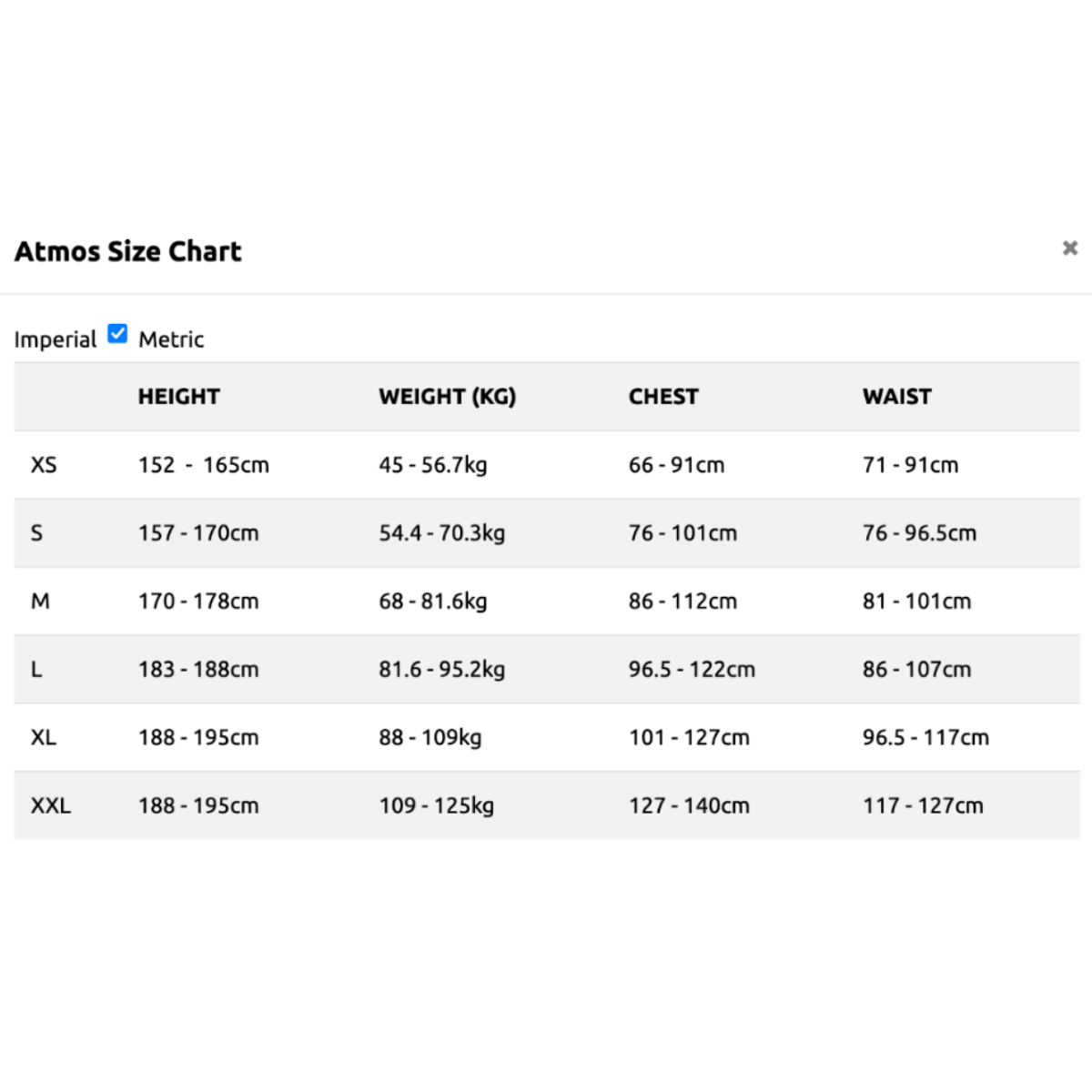 Atmos Size Chart

×

Imperial Metric

| | HEIGHT | WEIGHT (KG) | CHEST | WAIST |
|---|---|---|---|---|
| XS | 152 - 165cm | 45 - 56.7kg | 66 - 91cm | 71 - 91cm |
| S | 157 - 170cm | 54.4 - 70.3kg | 76 - 101cm | 76 - 96.5cm |
| M | 170 - 178cm | 68 - 81.6kg | 86 - 112cm | 81 - 101cm |
| L | 183 - 188cm | 81.6 - 95.2kg | 96.5 - 122cm | 86 - 107cm |
| XL | 188 - 195cm | 88 - 109kg | 101 - 127cm | 96.5 - 117cm |
| XXL | 188 - 195cm | 109 - 125kg | 127 - 140cm | 117 - 127cm |